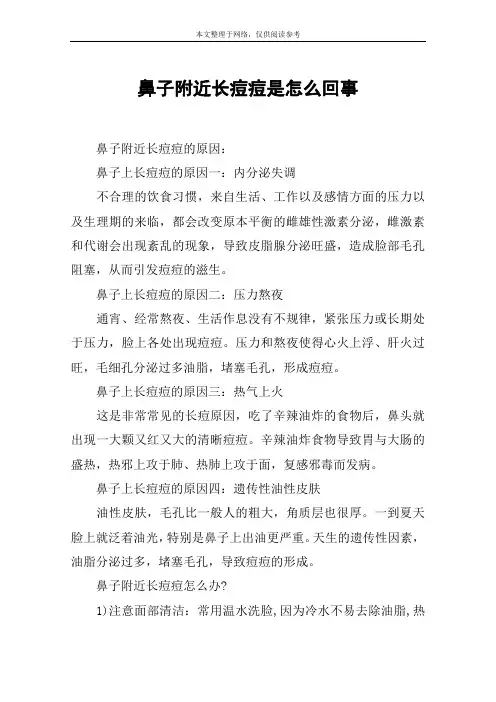 本文整理于网络，仅供阅读参考

鼻子附近长痘痘是怎么回事

鼻子附近长痘痘的原因：

鼻子上长痘痘的原因一：内分泌失调

不合理的饮食习惯，来自生活、工作以及感情方面的压力以及生理期的来临，都会改变原本平衡的雌雄性激素分泌，雌激素和代谢会出现紊乱的现象，导致皮脂腺分泌旺盛，造成脸部毛孔阻塞，从而引发痘痘的滋生。

鼻子上长痘痘的原因二：压力熬夜

通宵、经常熬夜、生活作息没有不规律，紧张压力或长期处于压力，脸上各处出现痘痘。压力和熬夜使得心火上浮、肝火过旺，毛细孔分泌过多油脂，堵塞毛孔，形成痘痘。

鼻子上长痘痘的原因三：热气上火

这是非常常见的长痘原因，吃了辛辣油炸的食物后，鼻头就出现一大颗又红又大的清晰痘痘。辛辣油炸食物导致胃与大肠的盛热，热邪上攻于肺、热肺上攻于面，复感邪毒而发病。

鼻子上长痘痘的原因四：遗传性油性皮肤

油性皮肤，毛孔比一般人的粗大，角质层也很厚。一到夏天脸上就泛着油光，特别是鼻子上出油更严重。天生的遗传性因素，油脂分泌过多，堵塞毛孔，导致痘痘的形成。

鼻子附近长痘痘怎么办?

1)注意面部清洁：常用温水洗脸，因为冷水不易去除油脂，热